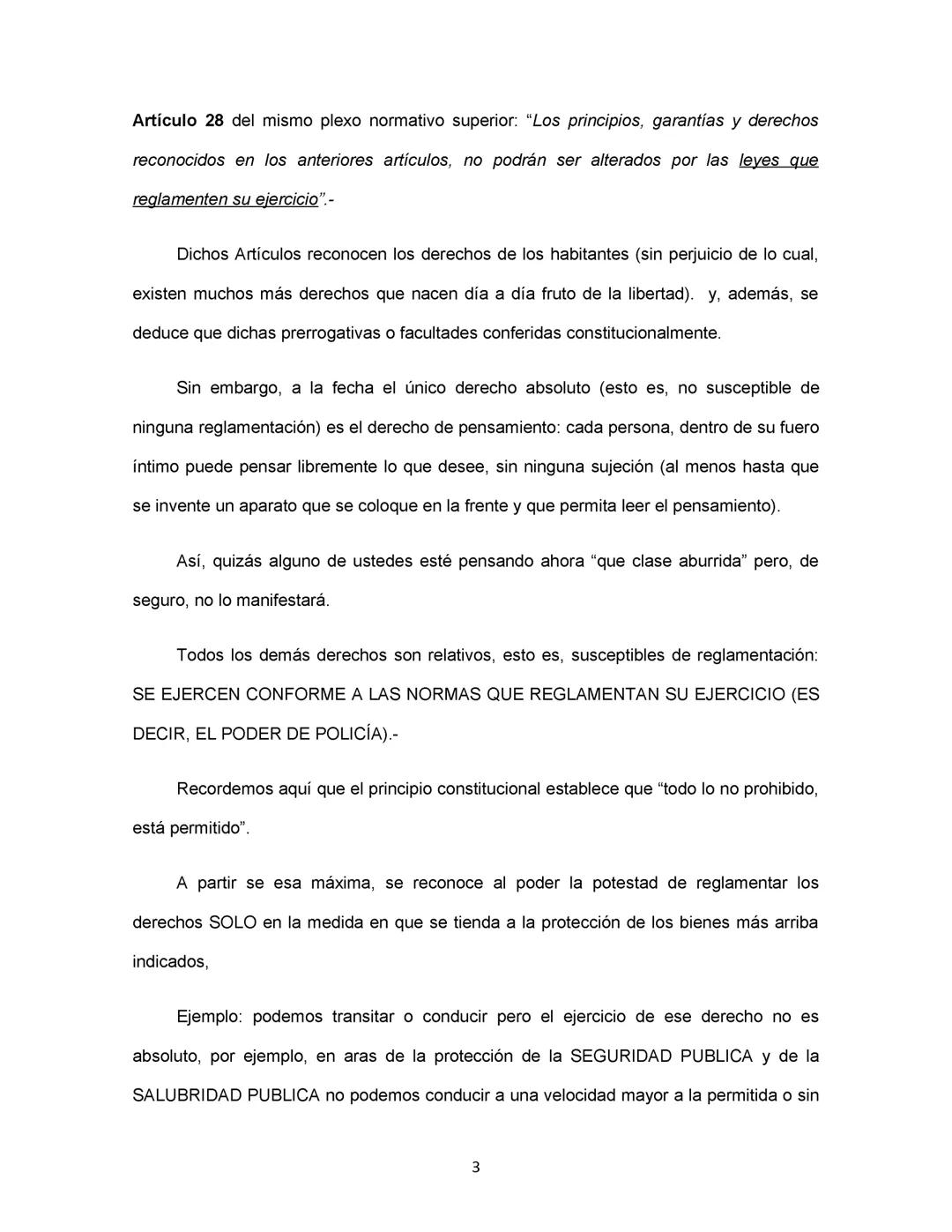 Artículo 28 del mismo plexo normativo superior: "Los principios, garantías y derechos reconocidos en los anteriores artículos, no podrán ser alterados por las leyes que reglamenten su ejercicio".-

Dichos Artículos reconocen los derechos de los habitantes (sin perjuicio de lo cual, existen muchos más derechos que nacen día a día fruto de la libertad). y, además, se deduce que dichas prerrogativas o facultades conferidas constitucionalmente.

Sin embargo, a la fecha el único derecho absoluto (esto es, no susceptible de ninguna reglamentación) es el derecho de pensamiento: cada persona, dentro de su fuero íntimo puede pensar libremente lo que desee, sin ninguna sujeción (al menos hasta que se invente un aparato que se coloque en la frente y que permita leer el pensamiento).

Así, quizás alguno de ustedes esté pensando ahora "que clase aburrida" pero, de seguro, no lo manifestará.

Todos los demás derechos son relativos, esto es, susceptibles de reglamentación: SE EJERCEN CONFORME A LAS NORMAS QUE REGLAMENTAN SU EJERCICIO (ES DECIR, EL PODER DE POLICÍA).-

Recordemos aquí que el principio constitucional establece que "todo lo no prohibido, está permitido".

A partir se esa máxima, se reconoce al poder la potestad de reglamentar los derechos SOLO en la medida en que se tienda a la protección de los bienes más arriba indicados,

Ejemplo: podemos transitar o conducir pero el ejercicio de ese derecho no es absoluto, por ejemplo, en aras de la protección de la SEGURIDAD PUBLICA y de la SALUBRIDAD PUBLICA no podemos conducir a una velocidad mayor a la permitida o sin

3